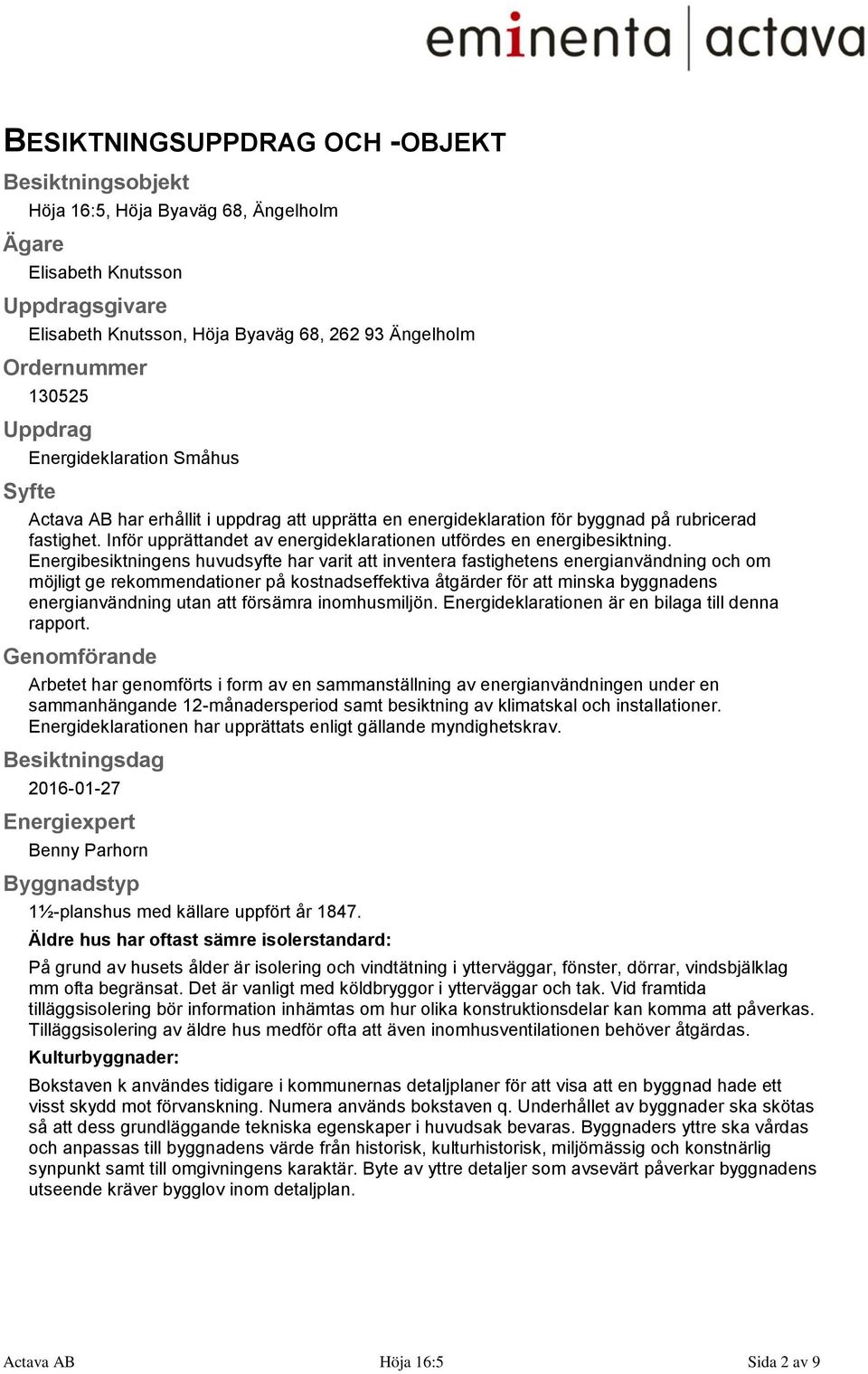 eminenta | actava

BESIKTNINGSUPPDRAG OCH -OBJEKT

Besiktningsobjekt

Höja 16:5, Höja Byaväg 68, Ängelholm

Ägare

Elisabeth Knutsson

Uppdragsgivare

Elisabeth Knutsson, Höja Byaväg 68, 262 93 Ängelholm

Ordernummer

130525

Uppdrag

Energideklaration Småhus

Syfte

Actava AB har erhållit i uppdrag att upprätta en energideklaration för byggnad på rubricerad fastighet. Inför upprättandet av energideklarationen utfördes en energibesiktning. Energibesiktningens huvudsyfte har varit att inventera fastighetens energianvändning och om möjligt ge rekommendationer på kostnadseffektiva åtgärder för att minska byggnadens energianvändning utan att försämra inomhusmiljön. Energideklarationen är en bilaga till denna rapport.

Genomförande

Arbetet har genomförts i form av en sammanställning av energianvändningen under en sammanhängande 12-månadersperiod samt besiktning av klimatskal och installationer. Energideklarationen har upprättats enligt gällande myndighetskrav.

Besiktningsdag

2016-01-27

Energiexpert

Benny Parhorn

Byggnadstyp

1½-planshus med källare uppfört år 1847.

Äldre hus har oftast sämre isolerstandard:

På grund av husets ålder är isolering och vindtätning i ytterväggar, fönster, dörrar, vindsbjälklag mm ofta begränsat. Det är vanligt med köldbryggor i ytterväggar och tak. Vid framtida tilläggsisolering bör information inhämtas om hur olika konstruktionsdelar kan komma att påverkas. Tilläggsisolering av äldre hus medför ofta att även inomhusventilationen behöver åtgärdas.

Kulturbyggnader:

Bokstaven k användes tidigare i kommunernas detaljplaner för att visa att en byggnad hade ett visst skydd mot förvanskning. Numera används bokstaven q. Underhållet av byggnader ska skötas så att dess grundläggande tekniska egenskaper i huvudsak bevaras. Byggnaders yttre ska vårdas och anpassas till byggnadens värde från historisk, kulturhistorisk, miljömässig och konstnärlig synpunkt samt till omgivningens karaktär. Byte av yttre detaljer som avsevärt påverkar byggnadens utseende kräver bygglov inom detaljplan.

Actava AB Höja 16:5 Sida 2 av 9